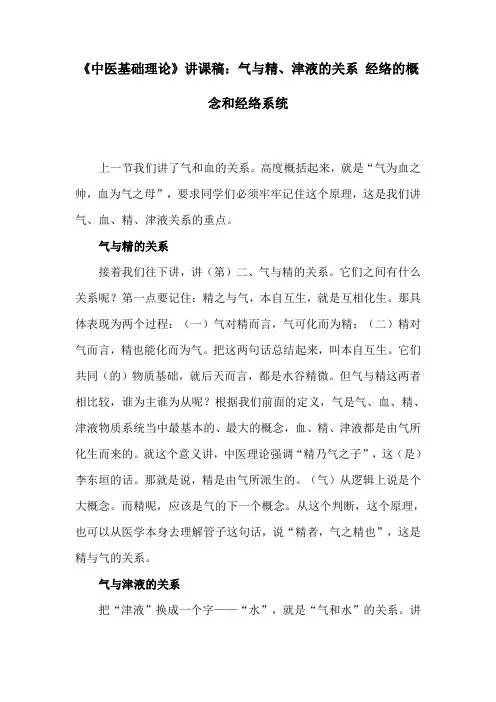 《中医基础理论》讲课稿：气与精、津液的关系 经络的概念和经络系统

上一节我们讲了气和血的关系。高度概括起来，就是“气为血之帅，血为气之母”，要求同学们必须牢牢记住这个原理，这是我们讲气、血、精、津液关系的重点。

气与精的关系

接着我们往下讲，讲（第）二、气与精的关系。它们之间有什么关系呢？第一点要记住：精之与气，本自互生，就是互相化生。那具体表现为两个过程：（一）气对精而言，气可化而为精；（二）精对气而言，精也能化而为气。把这两句话总结起来，叫本自互生。它们共同（的）物质基础，就后天而言，都是水谷精微。但气与精这两者相比较，谁为主谁为从呢？根据我们前面的定义，气是气、血、精、津液物质系统当中最基本的、最大的概念，血、精、津液都是由气所化生而来的。就这个意义讲，中医理论强调“精乃气之子”，这（是）李东垣的话。那就是说，精是由气所派生的。（气）从逻辑上说是个大概念。而精呢，应该是气的下一个概念。从这个判断，这个原理，也可以从医学本身去理解管子这句话，说“精者，气之精也”，这是精与气的关系。

气与津液的关系

把“津液”换成一个字——“水”，就是“气和水”的关系。讲